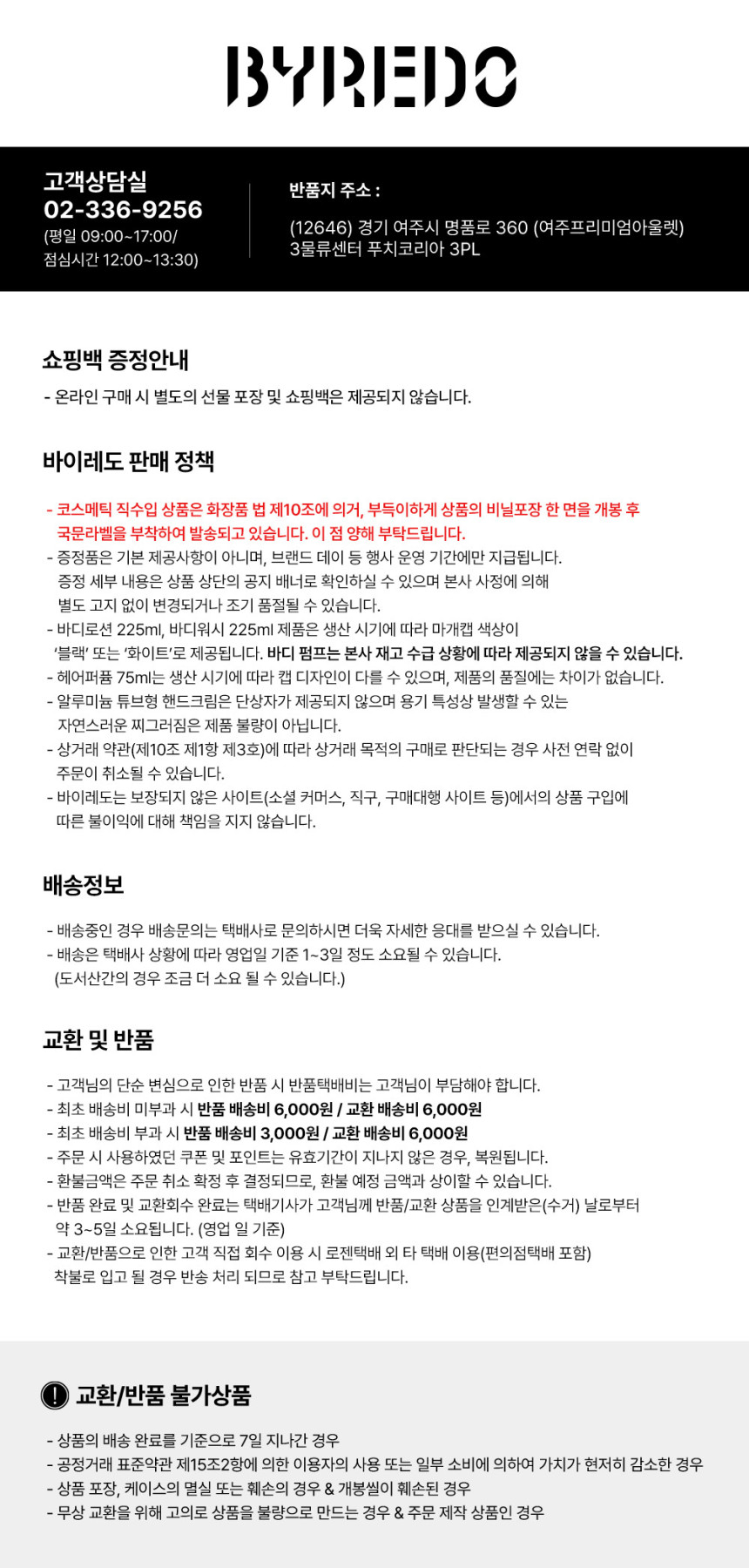 BYREDO

고객상담실
02-336-9256
(평일 09:00~17:00/
점심시간 12:00~13:30)

반품지 주소 :
(12646) 경기 여주시 명품로 360 (여주프리미엄아울렛) 3물류센터 푸치코리아 3PL

쇼핑백 증정안내

- 온라인 구매 시 별도의 선물 포장 및 쇼핑백은 제공되지 않습니다.

바이레도 판매 정책

- 코스메틱 직수입 상품은 화장품 법 제10조에 의거, 부득이하게 상품의 비닐포장 한 면을 개봉 후 국문라벨을 부착하여 발송되고 있습니다. 이 점 양해 부탁드립니다.
- 증정품은 기본 제공사항이 아니며, 브랜드 데이 등 행사 운영 기간에만 지급됩니다. 증정 세부 내용은 상품 상단의 공지 배너로 확인하실 수 있으며 본사 사정에 의해 별도 고지 없이 변경되거나 조기 품절될 수 있습니다.
- 바디로션 225ml, 바디워시 225ml 제품은 생산 시기에 따라 마개캡 색상이 '블랙' 또는 '화이트'로 제공됩니다. 바디 펌프는 본사 재고 수급 상황에 따라 제공되지 않을 수 있습니다.
- 헤어퍼퓸 75ml는 생산 시기에 따라 캡 디자인이 다를 수 있으며, 제품의 품질에는 차이가 없습니다.
- 알루미늄 튜브형 핸드크림은 단상자가 제공되지 않으며 용기 특성상 발생할 수 있는 자연스러운 찌그러짐은 제품 불량이 아닙니다.
- 상거래 약관(제10조 제1항 제3호)에 따라 상거래 목적의 구매로 판단되는 경우 사전 연락 없이 주문이 취소될 수 있습니다.
- 바이레도는 보장되지 않은 사이트(소셜 커머스, 직구, 구매대행 사이트 등)에서의 상품 구입에 따른 불이익에 대해 책임을 지지 않습니다.

배송정보

- 배송중인 경우 배송문의는 택배사로 문의하시면 더욱 자세한 응대를 받으실 수 있습니다.
- 배송은 택배사 상황에 따라 영업일 기준 1~3일 정도 소요될 수 있습니다. (도서산간의 경우 조금 더 소요 될 수 있습니다.)

교환 및 반품

- 고객님의 단순 변심으로 인한 반품 시 반품택배비는 고객님이 부담해야 합니다.
- 최초 배송비 미부과 시 반품 배송비 6,000원 / 교환 배송비 6,000원
- 최초 배송비 부과 시 반품 배송비 3,000원 / 교환 배송비 6,000원
- 주문 시 사용하였던 쿠폰 및 포인트는 유효기간이 지나지 않은 경우, 복원됩니다.
- 환불금액은 주문 취소 확정 후 결정되므로, 환불 예정 금액과 상이할 수 있습니다.
- 반품 완료 및 교환회수 완료는 택배기사가 고객님께 반품/교환 상품을 인계받은(수거) 날로부터 약 3~5일 소요됩니다. (영업 일 기준)
- 교환/반품으로 인한 고객 직접 회수 이용 시 로젠택배 외 타 택배 이용(편의점택배 포함) 착불로 입고 될 경우 반송 처리 되므로 참고 부탁드립니다.

! 교환/반품 불가상품

- 상품의 배송 완료를 기준으로 7일 지나간 경우
- 공정거래 표준약관 제15조2항에 의한 이용자의 사용 또는 일부 소비에 의하여 가치가 현저히 감소한 경우
- 상품 포장, 케이스의 멸실 또는 훼손의 경우 & 개봉씰이 훼손된 경우
- 무상 교환을 위해 고의로 상품을 불량으로 만드는 경우 & 주문 제작 상품인 경우